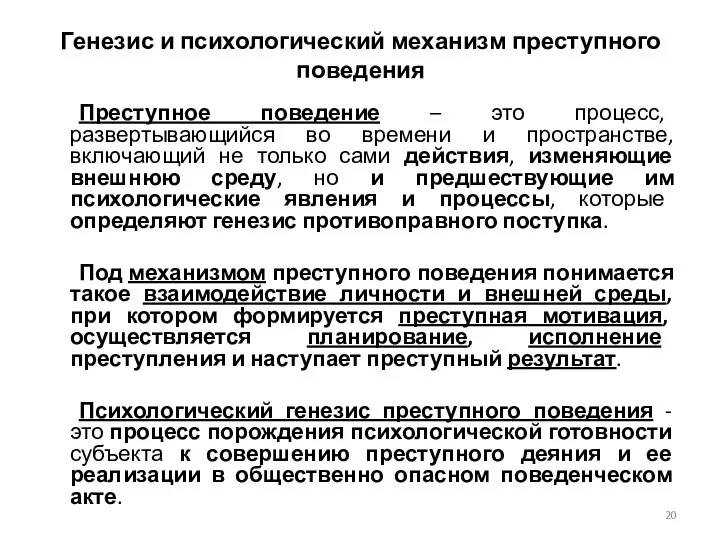 Генезис и психологический механизм преступного поведения

Преступное поведение – это процесс, развертывающийся во времени и пространстве, включающий не только сами действия, изменяющие внешнюю среду, но и предшествующие им психологические явления и процессы, которые определяют генезис противоправного поступка.

Под механизмом преступного поведения понимается такое взаимодействие личности и внешней среды, при котором формируется преступная мотивация, осуществляется планирование, исполнение преступления и наступает преступный результат.

Психологический генезис преступного поведения - это процесс порождения психологической готовности субъекта к совершению преступного деяния и ее реализации в общественно опасном поведенческом акте.

20